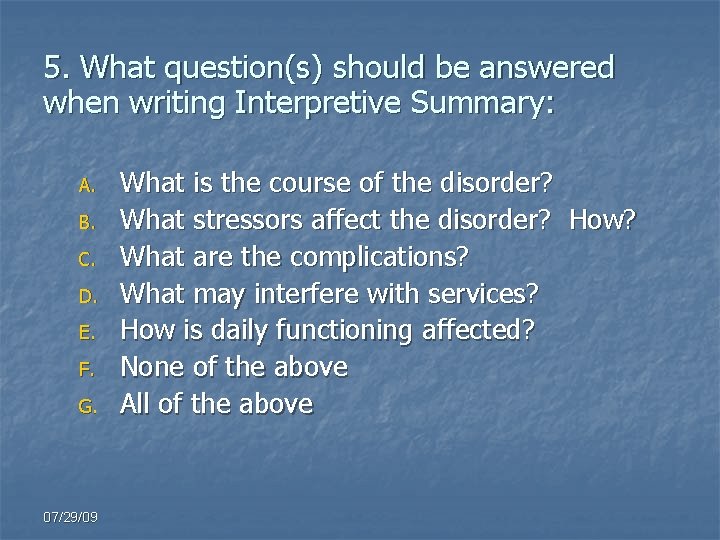 5. What question(s) should be answered when writing Interpretive Summary:

A. What is the course of the disorder?
B. What stressors affect the disorder? How?
C. What are the complications?
D. What may interfere with services?
E. How is daily functioning affected?
F. None of the above
G. All of the above

07/29/09